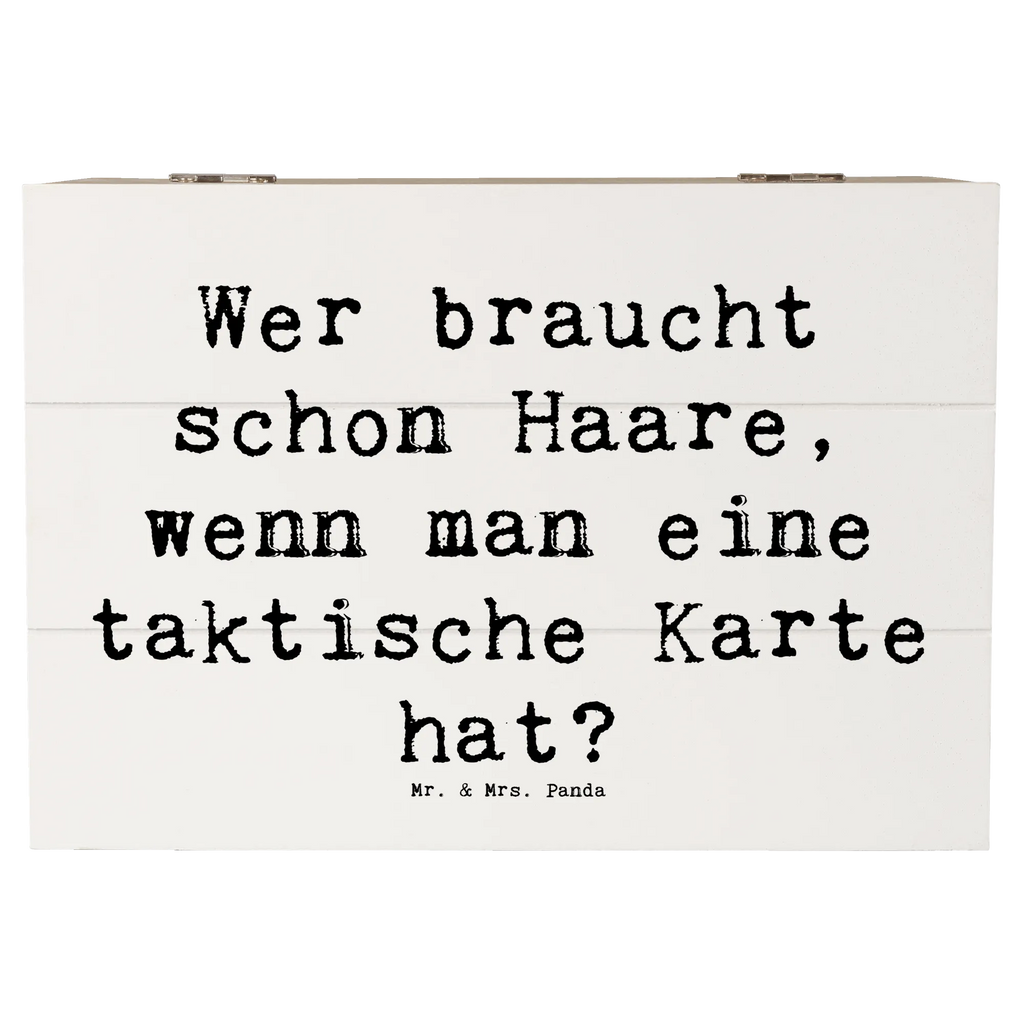 Wer braucht schon Haare, wenn man eine taktische Karte hat?

Mr. & Mrs. Panda